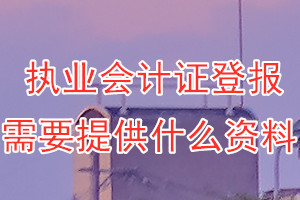 执业会计证登报
需要提供什么资料